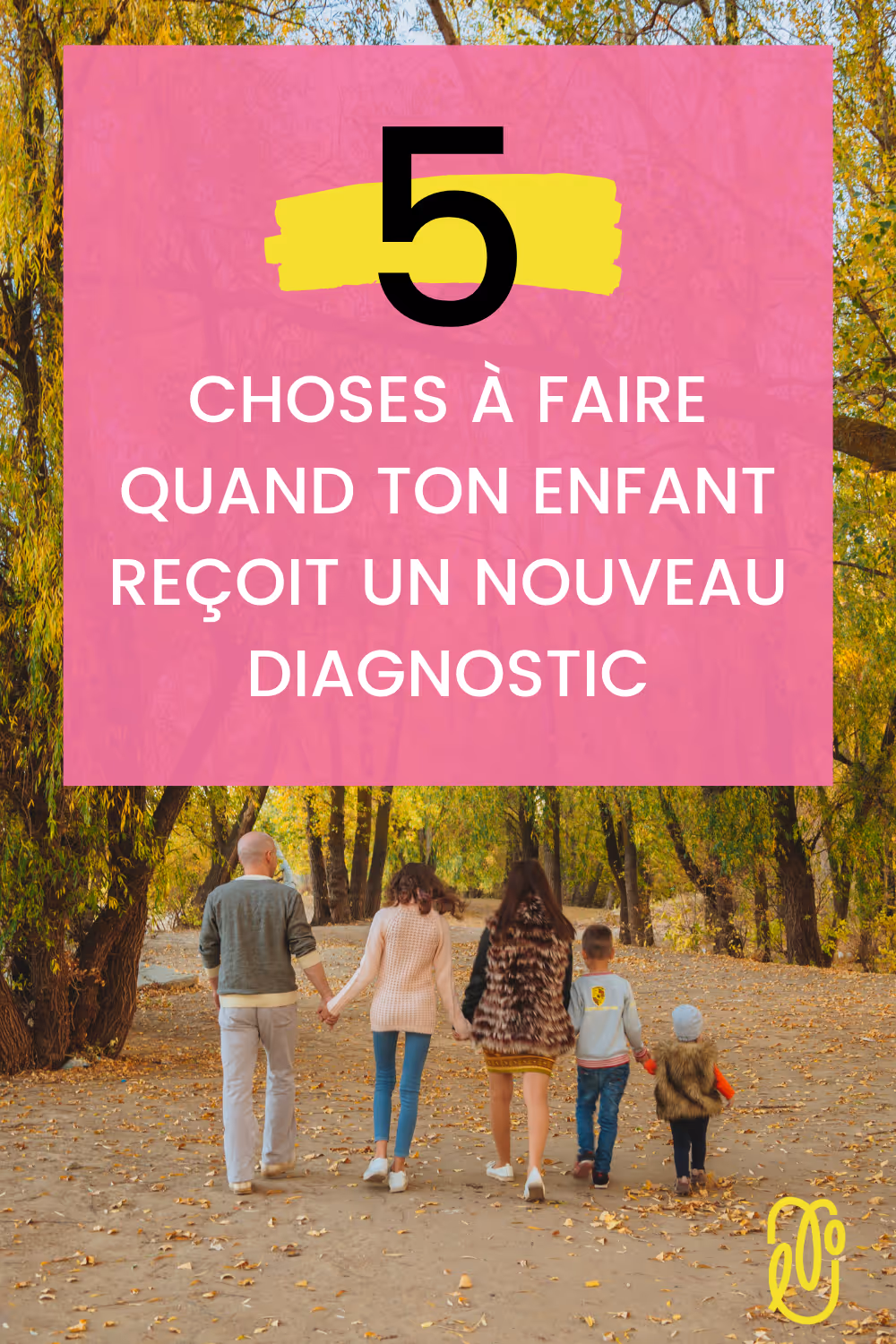 5

CHOSES À FAIRE QUAND TON ENFANT REÇOIT UN NOUVEAU DIAGNOSTIC